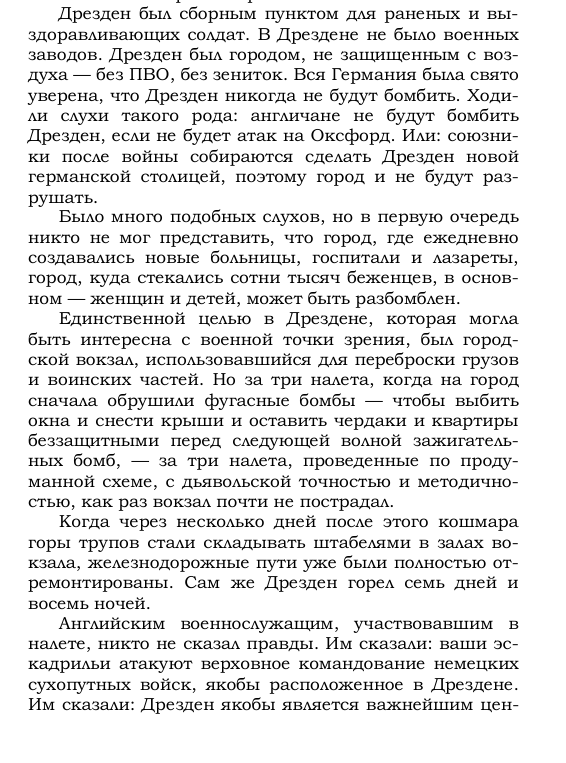 Дрезден был сборным пунктом для раненых и выздоравливающих солдат. В Дрездене не было военных заводов. Дрезден был городом, не защищенным с воздуха — без ПВО, без зениток. Вся Германия была свято уверена, что Дрезден никогда не будут бомбить. Ходили слухи такого рода: англичане не будут бомбить Дрезден, если не будет атак на Оксфорд. Или: союзники после войны собираются сделать Дрезден новой германской столицей, поэтому город и не будут разрушать.

Было много подобных слухов, но в первую очередь никто не мог представить, что город, где ежедневно создавались новые больницы, госпитали и лазареты, город, куда стекались сотни тысяч беженцев, в основном — женщин и детей, может быть разбомблен.

Единственной целью в Дрездене, которая могла быть интересна с военной точки зрения, был городской вокзал, использовавшийся для переброски грузов и воинских частей. Но за три налета, когда на город сначала обрушили фугасные бомбы — чтобы выбить окна и снести крыши и оставить чердаки и квартиры беззащитными перед следующей волной зажигательных бомб, — за три налета, проведенные по продуманной схеме, с дьявольской точностью и методичностью, как раз вокзал почти не пострадал.

Когда через несколько дней после этого кошмара горы трупов стали складывать штабелями в залах вокзала, железнодорожные пути уже были полностью отремонтированы. Сам же Дрезден горел семь дней и восемь ночей.

Английским военнослужащим, участвовавшим в налете, никто не сказал правды. Им сказали: ваши эскадрильи атакуют верховное командование немецких сухопутных войск, якобы расположенное в Дрездене. Им сказали: Дрезден якобы является важнейшим цен-